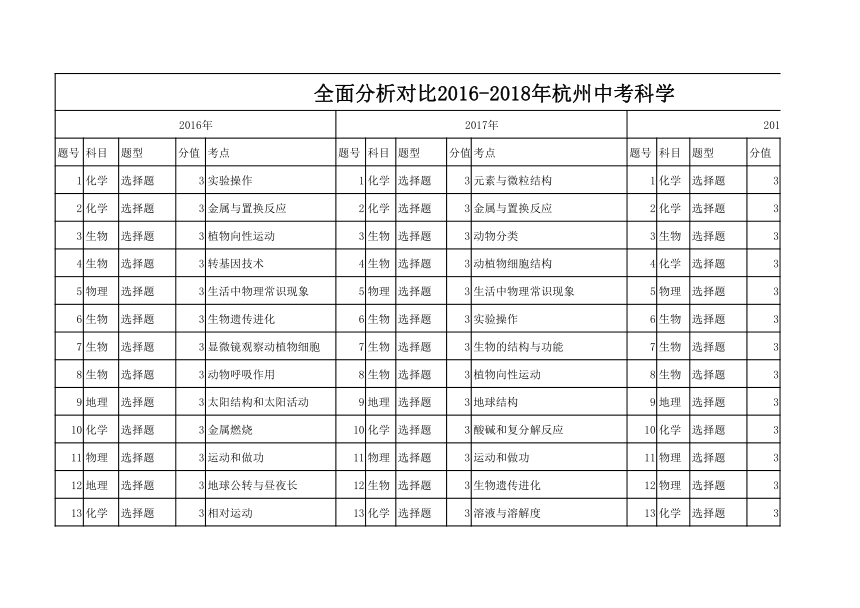 全面分析对比2016-2018年杭州中考科学

| 2016年 | | | | | 2017年 | | | | | 201 | | | |
|---|---|---|---|---|---|---|---|---|---|---|---|---|---|
| 题号 | 科目 | 题型 | 分值 | 考点 | 题号 | 科目 | 题型 | 分值 | 考点 | 题号 | 科目 | 题型 | 分值 |
| 1 | 化学 | 选择题 | 3 | 实验操作 | 1 | 化学 | 选择题 | 3 | 元素与微粒结构 | 1 | 化学 | 选择题 | 3 |
| 2 | 化学 | 选择题 | 3 | 金属与置换反应 | 2 | 化学 | 选择题 | 3 | 金属与置换反应 | 2 | 化学 | 选择题 | 3 |
| 3 | 生物 | 选择题 | 3 | 植物向性运动 | 3 | 生物 | 选择题 | 3 | 动物分类 | 3 | 生物 | 选择题 | 3 |
| 4 | 生物 | 选择题 | 3 | 转基因技术 | 4 | 生物 | 选择题 | 3 | 动植物细胞结构 | 4 | 化学 | 选择题 | 3 |
| 5 | 物理 | 选择题 | 3 | 生活中物理常识现象 | 5 | 物理 | 选择题 | 3 | 生活中物理常识现象 | 5 | 物理 | 选择题 | 3 |
| 6 | 生物 | 选择题 | 3 | 生物遗传进化 | 6 | 生物 | 选择题 | 3 | 实验操作 | 6 | 生物 | 选择题 | 3 |
| 7 | 生物 | 选择题 | 3 | 显微镜观察动植物细胞 | 7 | 生物 | 选择题 | 3 | 生物的结构与功能 | 7 | 生物 | 选择题 | 3 |
| 8 | 生物 | 选择题 | 3 | 动物呼吸作用 | 8 | 生物 | 选择题 | 3 | 植物向性运动 | 8 | 生物 | 选择题 | 3 |
| 9 | 地理 | 选择题 | 3 | 太阳结构和太阳活动 | 9 | 地理 | 选择题 | 3 | 地球结构 | 9 | 地理 | 选择题 | 3 |
| 10 | 化学 | 选择题 | 3 | 金属燃烧 | 10 | 化学 | 选择题 | 3 | 酸碱和复分解反应 | 10 | 化学 | 选择题 | 3 |
| 11 | 物理 | 选择题 | 3 | 运动和做功 | 11 | 物理 | 选择题 | 3 | 运动和做功 | 11 | 物理 | 选择题 | 3 |
| 12 | 地理 | 选择题 | 3 | 地球公转与昼夜长 | 12 | 生物 | 选择题 | 3 | 生物遗传进化 | 12 | 物理 | 选择题 | 3 |
| 13 | 化学 | 选择题 | 3 | 相对运动 | 13 | 化学 | 选择题 | 3 | 溶液与溶解度 | 13 | 化学 | 选择题 | 3 |